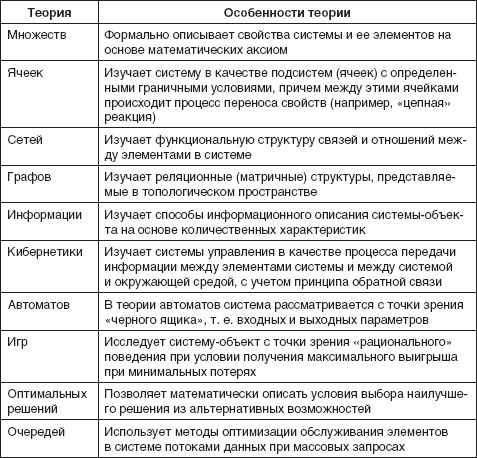 | Теория | Особенности теории |
|---|---|
| Множеств | Формально описывает свойства системы и ее элементов на основе математических аксиом |
| Ячеек | Изучает систему в качестве подсистем (ячеек) с определенными граничными условиями, причем между этими ячейками происходит процесс переноса свойств (например, «цепная» реакция) |
| Сетей | Изучает функциональную структуру связей и отношений между элементами в системе |
| Графов | Изучает реляционные (матричные) структуры, представляемые в топологическом пространстве |
| Информации | Изучает способы информационного описания системы-объекта на основе количественных характеристик |
| Кибернетики | Изучает системы управления в качестве процесса передачи информации между элементами системы и между системой и окружающей средой, с учетом принципа обратной связи |
| Автоматов | В теории автоматов система рассматривается с точки зрения «черного ящика», т. е. входных и выходных параметров |
| Игр | Исследует систему-объект с точки зрения «рационального» поведения при условии получения максимального выигрыша при минимальных потерях |
| Оптимальных решений | Позволяет математически описать условия выбора наилучшего решения из альтернативных возможностей |
| Очередей | Использует методы оптимизации обслуживания элементов в системе потоками данных при массовых запросах |